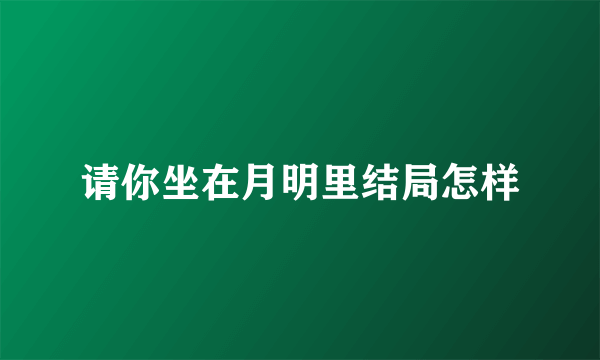 请你坐在月明里结局怎样